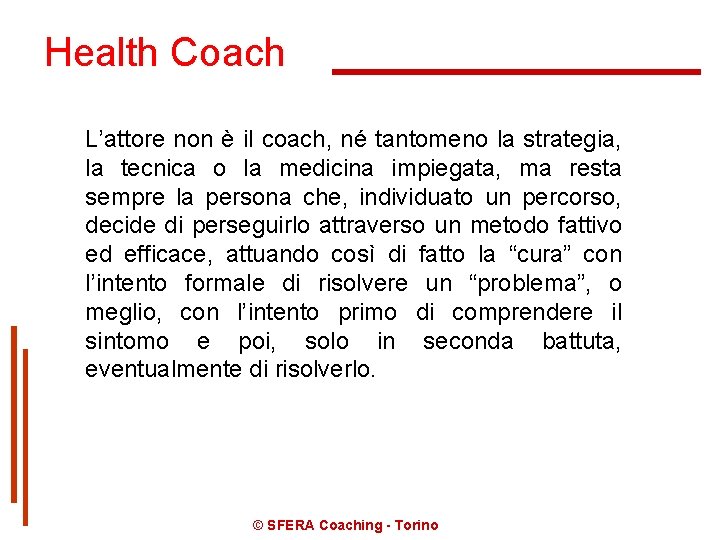 Health Coach

L’attore non è il coach, né tantomeno la strategia, la tecnica o la medicina impiegata, ma resta sempre la persona che, individuato un percorso, decide di perseguirlo attraverso un metodo fattivo ed efficace, attuando così di fatto la “cura” con l’intento formale di risolvere un “problema”, o meglio, con l’intento primo di comprendere il sintomo e poi, solo in seconda battuta, eventualmente di risolverlo.

© SFERA Coaching - Torino